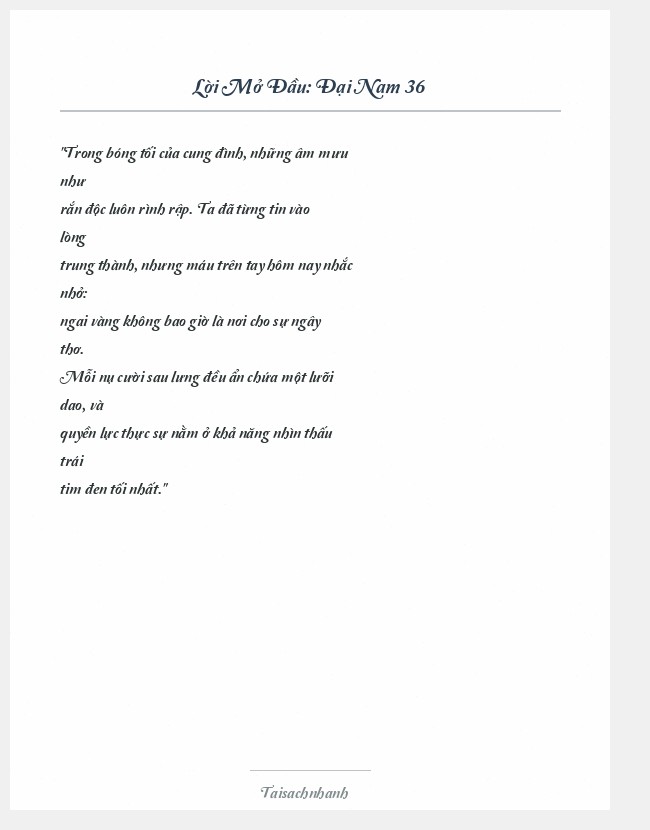 Lời Mở Đầu: Đại Nam 36

"Trong bóng tối của cung đình, những âm mưu như rắn độc luôn rình rập. Ta đã từng tin vào lòng trung thành, nhưng máu trên tay hôm nay nhắc nhở: ngai vàng không bao giờ là nơi cho sự ngây thơ. Mỗi nụ cười sau lưng đều ẩn chứa một lưỡi dao, và quyền lực thực sự nằm ở khả năng nhìn thấu trái tim đen tối nhất."

Taisachnhanh